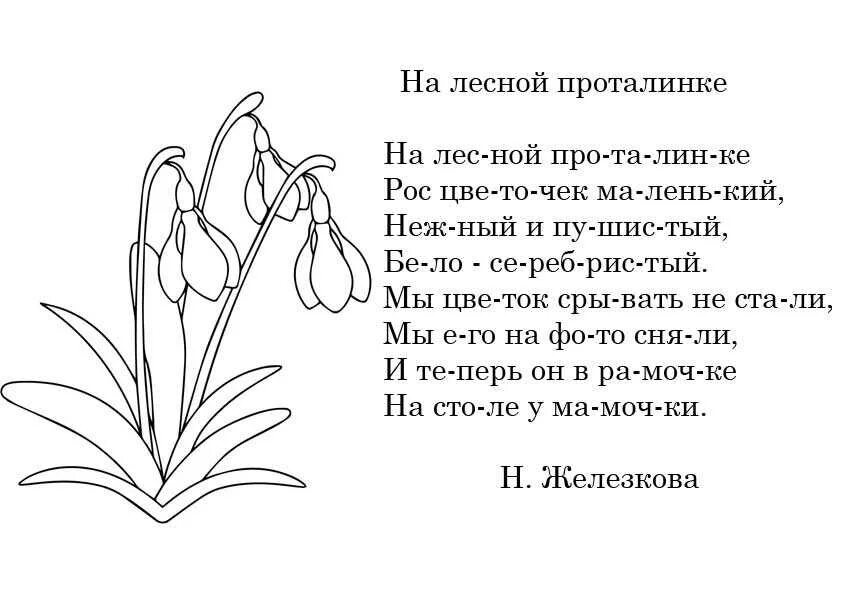 На лесной проталинке

На лес-ной про-та-лин-ке
Рос цве-то-чек ма-лень-кий,
Неж-ный и пу-шис-тый,
Бе-ло - се-реб-рис-тый.
Мы цве-ток сры-вать не ста-ли,
Мы е-го на фо-то сня-ли,
И те-перь он в ра-моч-ке
На сто-ле у ма-моч-ки.

Н. Железкова